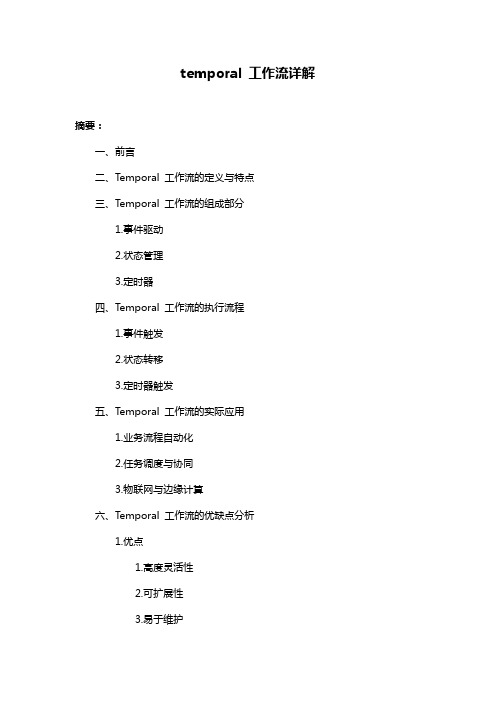 temporal 工作流详解

摘要：

一、前言

二、Temporal 工作流的定义与特点

三、Temporal 工作流的组成部分

1.事件驱动

2.状态管理

3.定时器

四、Temporal 工作流的执行流程

1.事件触发

2.状态转移

3.定时器触发

五、Temporal 工作流的实际应用

1.业务流程自动化

2.任务调度与协同

3.物联网与边缘计算

六、Temporal 工作流的优缺点分析

1.优点

1.高度灵活性

2.可扩展性

3.易于维护